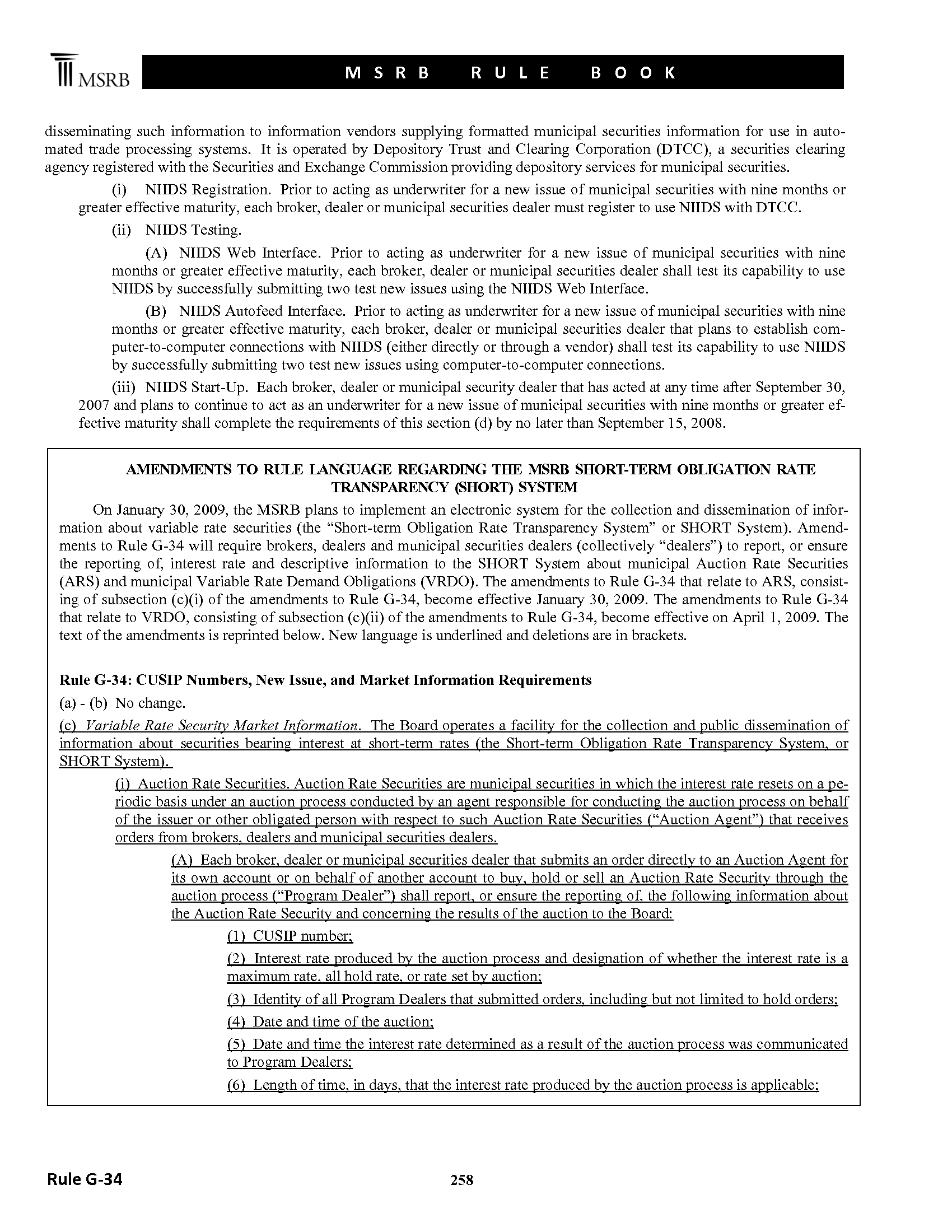 MSRB

MSRB RULE BOOK

disseminating such information to information vendors supplying formatted municipal securities information for use in automated trade processing systems. It is operated by Depository Trust and Clearing Corporation (DTCC), a securities clearing agency registered with the Securities and Exchange Commission providing depository services for municipal securities.

(i) NIIDS Registration. Prior to acting as underwriter for a new issue of municipal securities with nine months or greater effective maturity, each broker, dealer or municipal securities dealer must register to use NIIDS with DTCC.

(ii) NIIDS Testing.

(A) NIIDS Web Interface. Prior to acting as underwriter for a new issue of municipal securities with nine months or greater effective maturity, each broker, dealer or municipal securities dealer shall test its capability to use NIIDS by successfully submitting two test new issues using the NIIDS Web Interface.

(B) NIIDS Autofeed Interface. Prior to acting as underwriter for a new issue of municipal securities with nine months or greater effective maturity, each broker, dealer or municipal securities dealer that plans to establish computer-to-computer connections with NIIDS (either directly or through a vendor) shall test its capability to use NIIDS by successfully submitting two test new issues using computer-to-computer connections.

(iii) NIIDS Start-Up. Each broker, dealer or municipal security dealer that has acted at any time after September 30, 2007 and plans to continue to act as an underwriter for a new issue of municipal securities with nine months or greater effective maturity shall complete the requirements of this section (d) by no later than September 15, 2008.

AMENDMENTS TO RULE LANGUAGE REGARDING THE MSRB SHORT-TERM OBLIGATION RATE TRANSPARENCY (SHORT) SYSTEM

On January 30, 2009, the MSRB plans to implement an electronic system for the collection and dissemination of information about variable rate securities (the “Short-term Obligation Rate Transparency System” or SHORT System). Amendments to Rule G-34 will require brokers, dealers and municipal securities dealers (collectively “dealers”) to report, or ensure the reporting of, interest rate and descriptive information to the SHORT System about municipal Auction Rate Securities (ARS) and municipal Variable Rate Demand Obligations (VRDO). The amendments to Rule G-34 that relate to ARS, consisting of subsection (c)(i) of the amendments to Rule G-34, become effective January 30, 2009. The amendments to Rule G-34 that relate to VRDO, consisting of subsection (c)(ii) of the amendments to Rule G-34, become effective on April 1, 2009. The text of the amendments is reprinted below. New language is underlined and deletions are in brackets.

Rule G-34: CUSIP Numbers, New Issue, and Market Information Requirements

(a) - (b) No change.

(c) Variable Rate Security Market Information. The Board operates a facility for the collection and public dissemination of information about securities bearing interest at short-term rates (the Short-term Obligation Rate Transparency System, or SHORT System).

(i) Auction Rate Securities. Auction Rate Securities are municipal securities in which the interest rate resets on a periodic basis under an auction process conducted by an agent responsible for conducting the auction process on behalf of the issuer or other obligated person with respect to such Auction Rate Securities (“Auction Agent”) that receives orders from brokers, dealers and municipal securities dealers.

(A) Each broker, dealer or municipal securities dealer that submits an order directly to an Auction Agent for its own account or on behalf of another account to buy, hold or sell an Auction Rate Security through the auction process (“Program Dealer”) shall report, or ensure the reporting of, the following information about the Auction Rate Security and concerning the results of the auction to the Board:

(1) CUSIP number;

(2) Interest rate produced by the auction process and designation of whether the interest rate is a maximum rate, all hold rate, or rate set by auction;

(3) Identity of all Program Dealers that submitted orders, including but not limited to hold orders;

(4) Date and time of the auction;

(5) Date and time the interest rate determined as a result of the auction process was communicated to Program Dealers;

(6) Length of time, in days, that the interest rate produced by the auction process is applicable;

Rule G-34

258